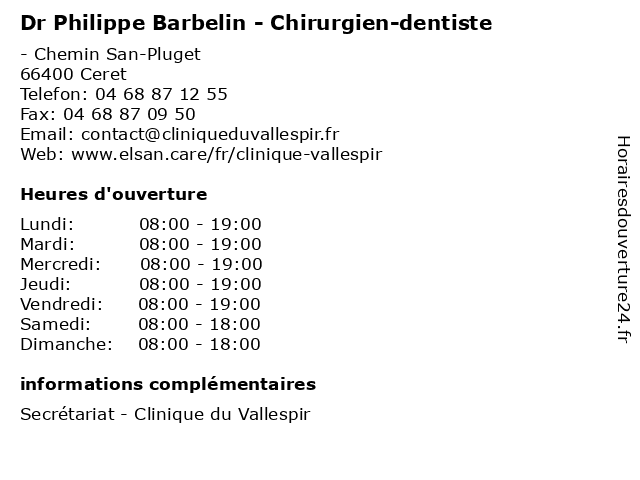 Dr Philippe Barbelin - Chirurgien-dentiste

- Chemin San-Pluget
66400 Ceret
Telefon: 04 68 87 12 55
Fax: 04 68 87 09 50
Email: contact@cliniqueduvallespir.fr
Web: www.elsan.care/fr/clinique-vallespir

Heures d'ouverture

Lundi: 08:00 - 19:00
Mardi: 08:00 - 19:00
Mercredi: 08:00 - 19:00
Jeudi: 08:00 - 19:00
Vendredi: 08:00 - 19:00
Samedi: 08:00 - 18:00
Dimanche: 08:00 - 18:00

informations complémentaires

Secrétariat - Clinique du Vallespir

Horairesdouverture24.fr